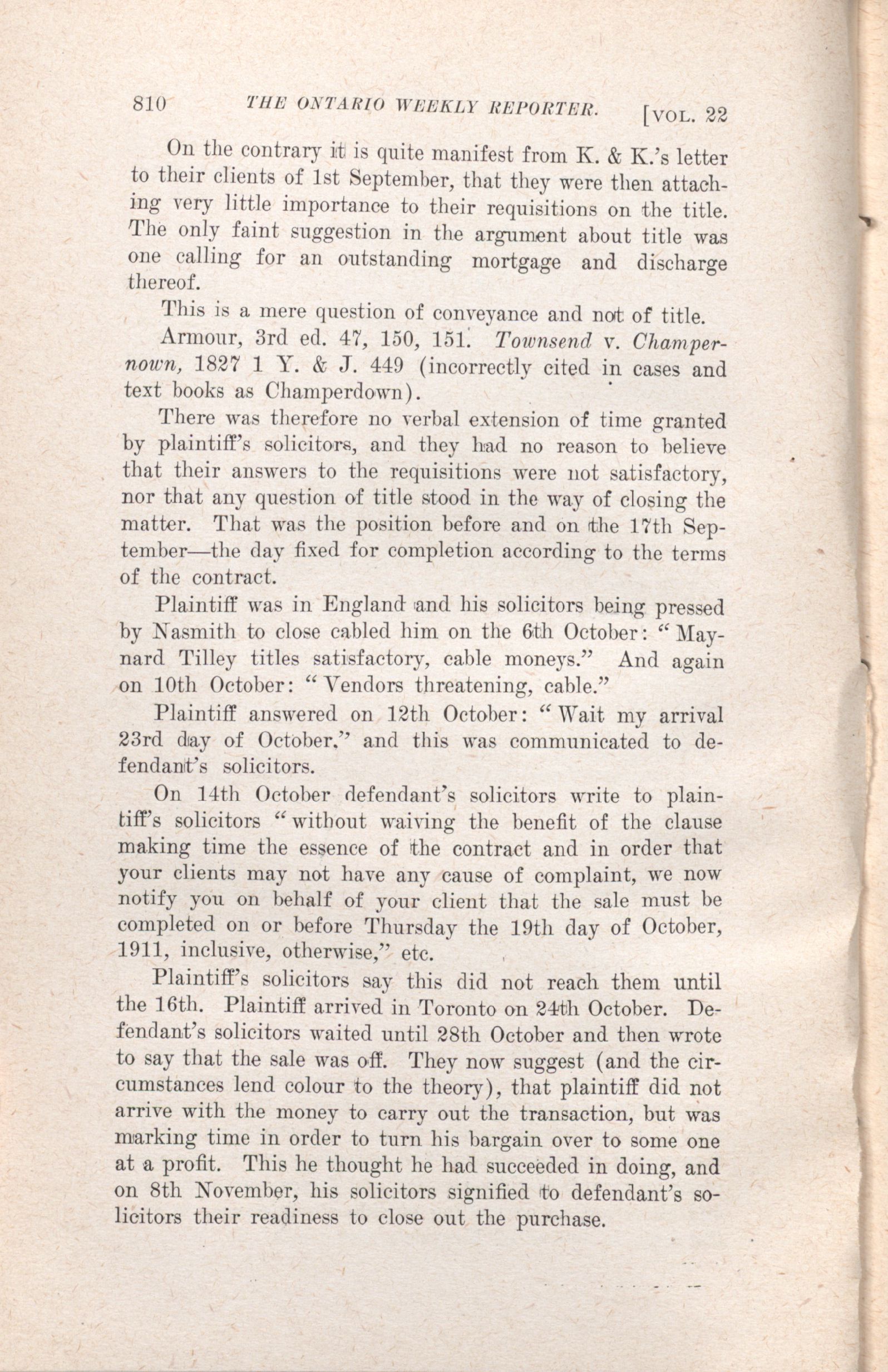 810 THE ONTARIO WEEKLY REPORTER. [VOL. 22

On the contrary it is quite manifest from K. & K.'s letter to their clients of 1st September, that they were then attaching very little importance to their requisitions on the title. The only faint suggestion in the argument about title was one calling for an outstanding mortgage and discharge thereof.

This is a mere question of conveyance and not of title.

Armour, 3rd ed. 47, 150, 151. Townsend v. Champernown, 1827 1 Y. & J. 449 (incorrectly cited in cases and text books as Champerdown).

There was therefore no verbal extension of time granted by plaintiff's solicitors, and they had no reason to believe that their answers to the requisitions were not satisfactory, nor that any question of title stood in the way of closing the matter. That was the position before and on the 17th September—the day fixed for completion according to the terms of the contract.

Plaintiff was in England and his solicitors being pressed by Nasmith to close cabled him on the 6th October: "Maynard Tilley titles satisfactory, cable moneys." And again on 10th October: "Vendors threatening, cable."

Plaintiff answered on 12th October: "Wait my arrival 23rd day of October," and this was communicated to defendant's solicitors.

On 14th October defendant's solicitors write to plaintiff's solicitors "without waiving the benefit of the clause making time the essence of the contract and in order that your clients may not have any cause of complaint, we now notify you on behalf of your client that the sale must be completed on or before Thursday the 19th day of October, 1911, inclusive, otherwise," etc.

Plaintiff's solicitors say this did not reach them until the 16th. Plaintiff arrived in Toronto on 24th October. Defendant's solicitors waited until 28th October and then wrote to say that the sale was off. They now suggest (and the circumstances lend colour to the theory), that plaintiff did not arrive with the money to carry out the transaction, but was marking time in order to turn his bargain over to some one at a profit. This he thought he had succeeded in doing, and on 8th November, his solicitors signified to defendant's solicitors their readiness to close out the purchase.